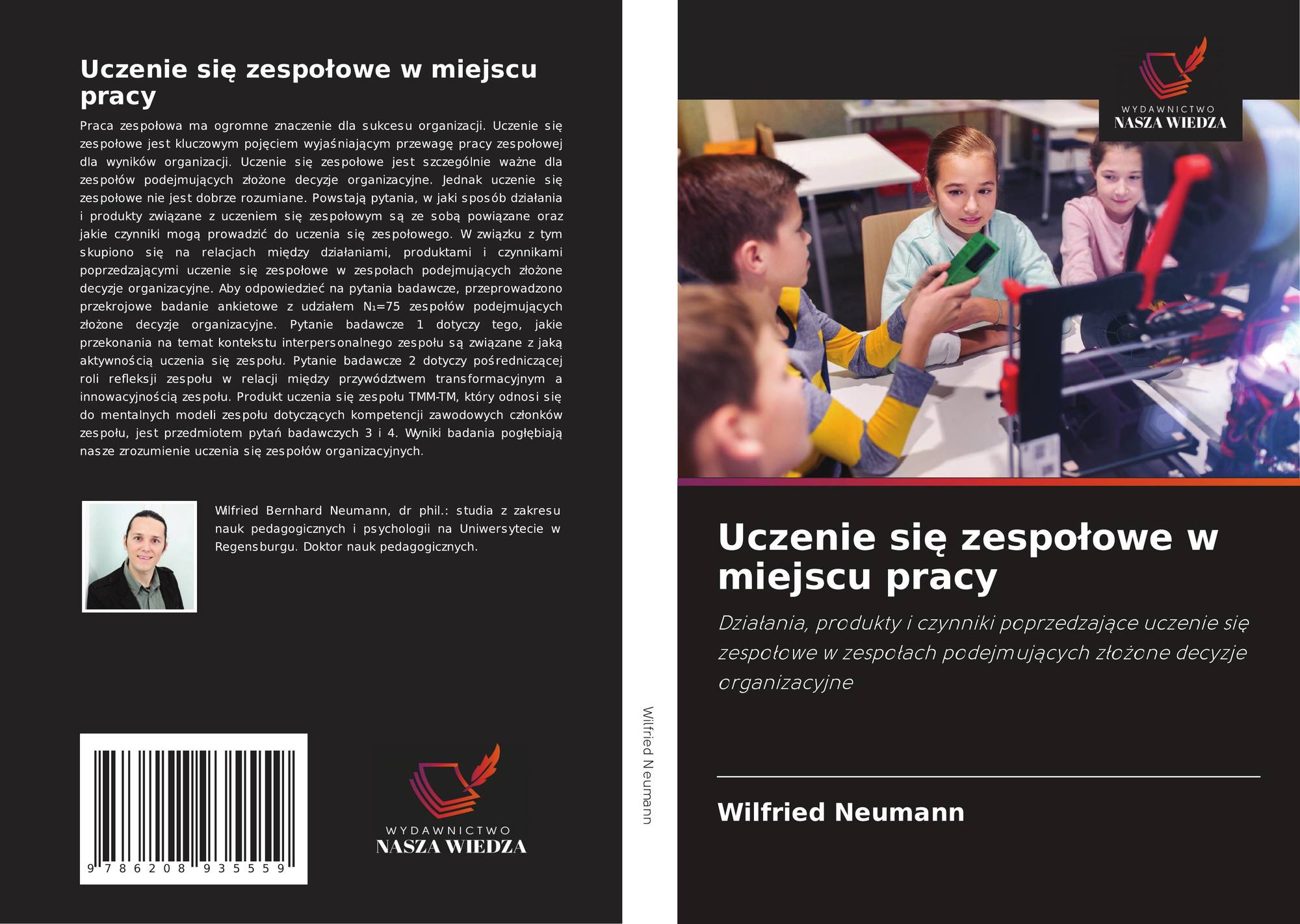 Uczenie się zespołowe w miejscu pracy

Praca zespołowa ma ogromne znaczenie dla sukcesu organizacji. Uczenie się zespołowe jest kluczowym pojęciem wyjaśniającym przewagę pracy zespołowej dla wyników organizacji. Uczenie się zespołowe jest szczególnie ważne dla zespołów podejmujących złożone decyzje organizacyjne. Jednak uczenie się zespołowe nie jest dobrze rozumiane. Powstają pytania, w jaki sposób działania i produkty związane z uczeniem się zespołowym są ze sobą powiązane oraz jakie czynniki mogą prowadzić do uczenia się zespołowego. W związku z tym skupiono się na relacjach między działaniami, produktami i czynnikami poprzedzającymi uczenie się zespołowe w zespołach podejmujących złożone decyzje organizacyjne. Aby odpowiedzieć na pytania badawcze, przeprowadzono przekrojowe badanie ankietowe z udziałem $N_1$=75 zespołów podejmujących złożone decyzje organizacyjne. Pytanie badawcze 1 dotyczy tego, jakie przekonania na temat kontekstu interpersonalnego zespołu są związane z jaką aktywnością uczenia się zespołu. Pytanie badawcze 2 dotyczy pośredniczącej roli refleksji zespołu w relacji między przywództwem transformacyjnym a innowacyjnością zespołu. Produkt uczenia się zespołu TMM-TM, który odnosi się do mentalnych modeli zespołu dotyczących kompetencji zawodowych członków zespołu, jest przedmiotem pytań badawczych 3 i 4. Wyniki badania pogłębiają nasze zrozumienie uczenia się zespołów organizacyjnych.

Wilfried Bernhard Neumann, dr phil.: studia z zakresu nauk pedagogicznych i psychologii na Uniwersytecie w Regensburgu. Doktor nauk pedagogicznych.

9 786208 935559

WYDAWNICTWO
NASZA WIEDZA

Wilfried Neumann

WYDAWNICTWO
NASZA WIEDZA

Uczenie się zespołowe w miejscu pracy

Działania, produkty i czynniki poprzedzające uczenie się zespołowe w zespołach podejmujących złożone decyzje organizacyjne

Wilfried Neumann